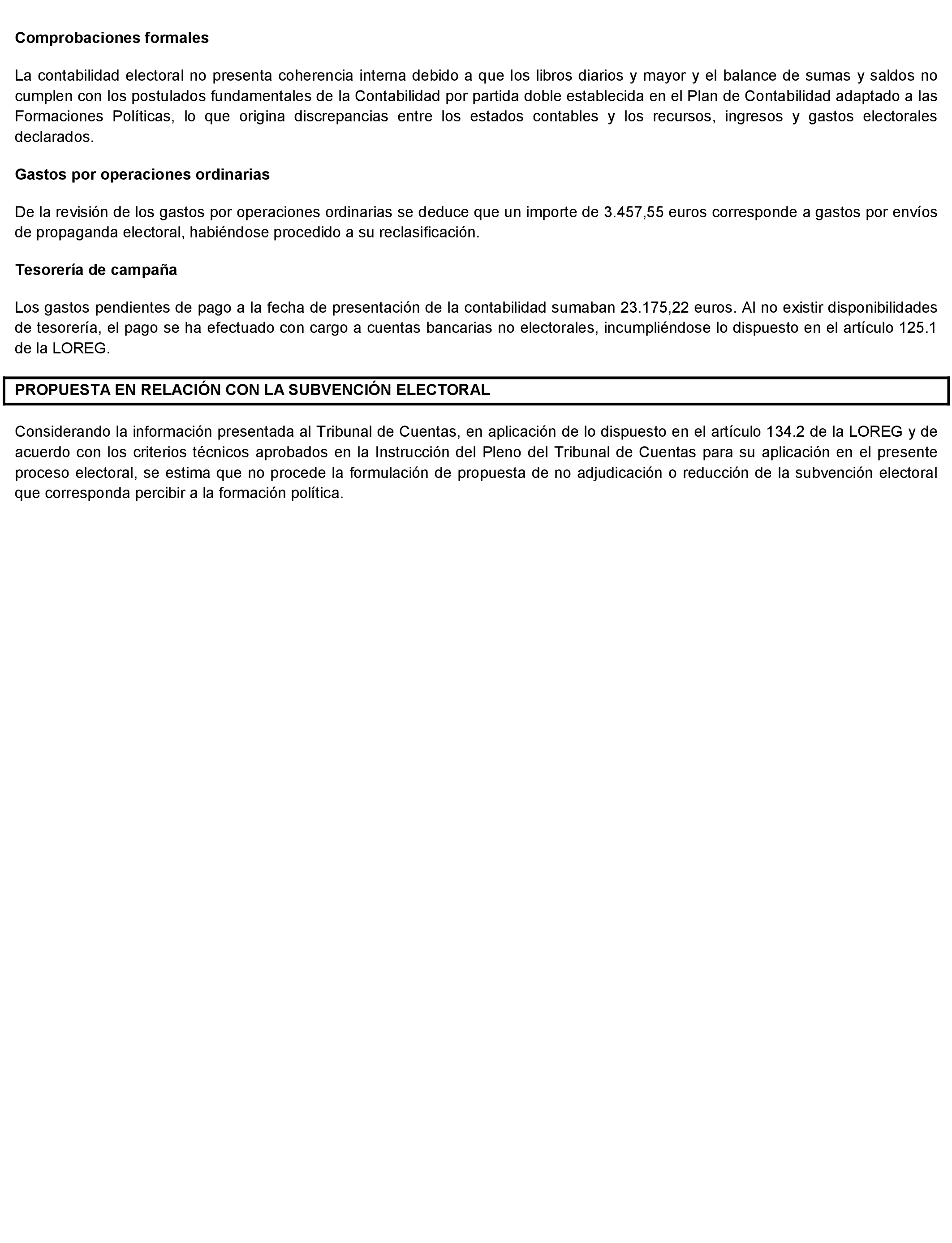 Comprobaciones formales

La contabilidad electoral no presenta coherencia interna debido a que los libros diarios y mayor y el balance de sumas y saldos no cumplen con los postulados fundamentales de la Contabilidad por partida doble establecida en el Plan de Contabilidad adaptado a las Formaciones Políticas, lo que origina discrepancias entre los estados contables y los recursos, ingresos y gastos electorales declarados.

Gastos por operaciones ordinarias

De la revisión de los gastos por operaciones ordinarias se deduce que un importe de 3.457,55 euros corresponde a gastos por envíos de propaganda electoral, habiéndose procedido a su reclasificación.

Tesorería de campaña

Los gastos pendientes de pago a la fecha de presentación de la contabilidad sumaban 23.175,22 euros. Al no existir disponibilidades de tesorería, el pago se ha efectuado con cargo a cuentas bancarias no electorales, incumpliéndose lo dispuesto en el artículo 125.1 de la LOREG.

PROPUESTA EN RELACIÓN CON LA SUBVENCIÓN ELECTORAL

Considerando la información presentada al Tribunal de Cuentas, en aplicación de lo dispuesto en el artículo 134.2 de la LOREG y de acuerdo con los criterios técnicos aprobados en la Instrucción del Pleno del Tribunal de Cuentas para su aplicación en el presente proceso electoral, se estima que no procede la formulación de propuesta de no adjudicación o reducción de la subvención electoral que corresponda percibir a la formación política.